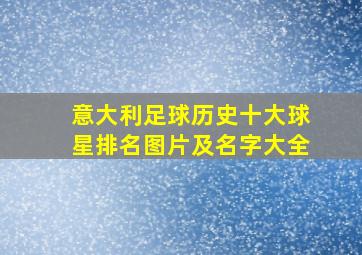 意大利足球历史十大球星排名图片及名字大全